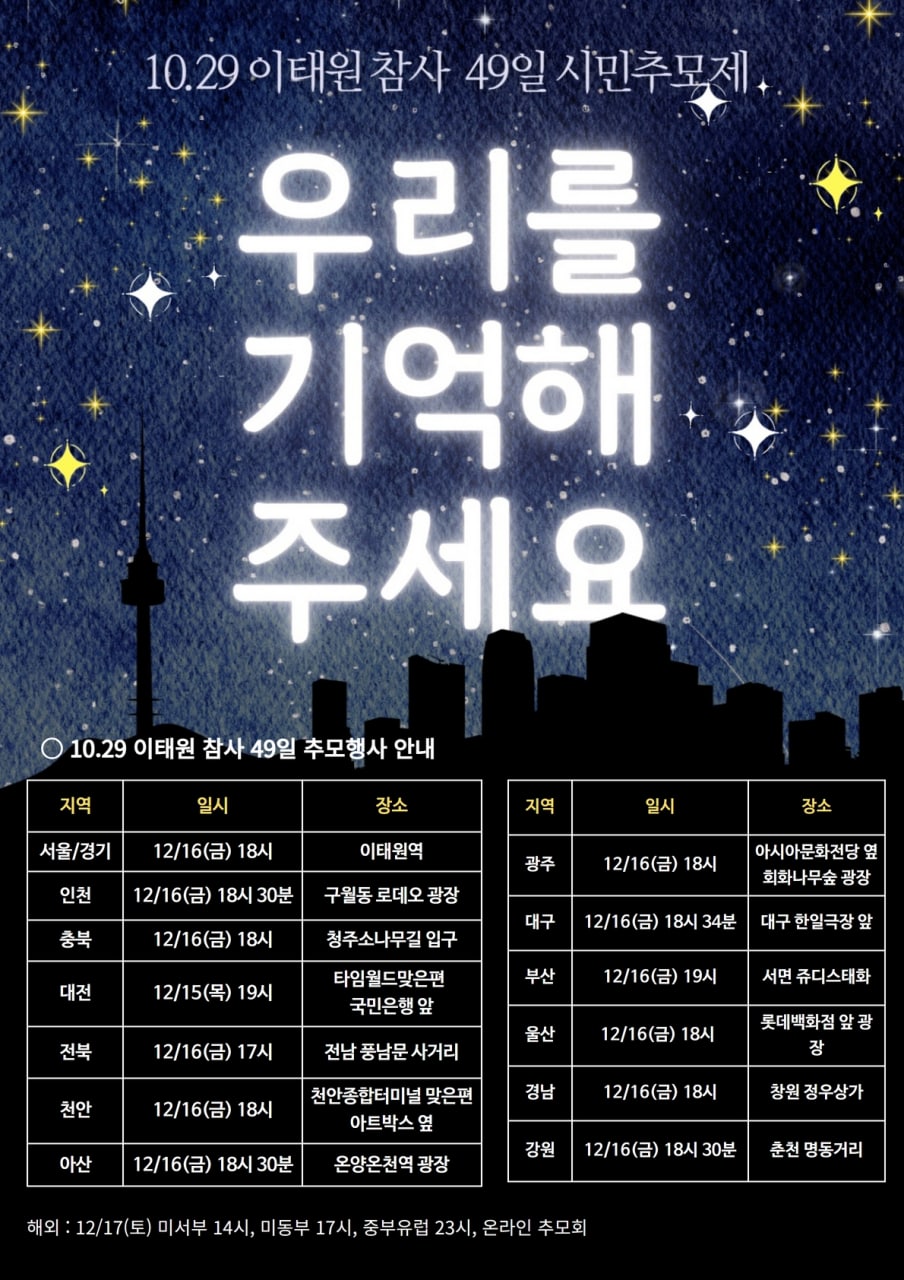 10.29 이태원 참사 49일 시민추모제

우리를
기억해
주세요

○ 10.29 이태원 참사 49일 추모행사 안내

| 지역 | 일시 | 장소 |
|---|---|---|
| 서울/경기 | 12/16(금) 18시 | 이태원역 |
| 인천 | 12/16(금) 18시 30분 | 구월동 로데오 광장 |
| 충북 | 12/16(금) 18시 | 청주소나무길 입구 |
| 대전 | 12/15(목) 19시 | 타임월드맞은편 국민은행 앞 |
| 전북 | 12/16(금) 17시 | 전남 풍남문 사거리 |
| 천안 | 12/16(금) 18시 | 천안종합터미널 맞은편 아트박스 옆 |
| 아산 | 12/16(금) 18시 30분 | 온양온천역 광장 |

| 지역 | 일시 | 장소 |
|---|---|---|
| 광주 | 12/16(금) 18시 | 아시아문화전당 옆 회화나무숲 광장 |
| 대구 | 12/16(금) 18시 34분 | 대구 한일극장 앞 |
| 부산 | 12/16(금) 19시 | 서면 쥬디스태화 |
| 울산 | 12/16(금) 18시 | 롯데백화점 앞 광장 |
| 경남 | 12/16(금) 18시 | 창원 정우상가 |
| 강원 | 12/16(금) 18시 30분 | 춘천 명동거리 |

해외 : 12/17(토) 미서부 14시, 미동부 17시, 중부유럽 23시, 온라인 추모회